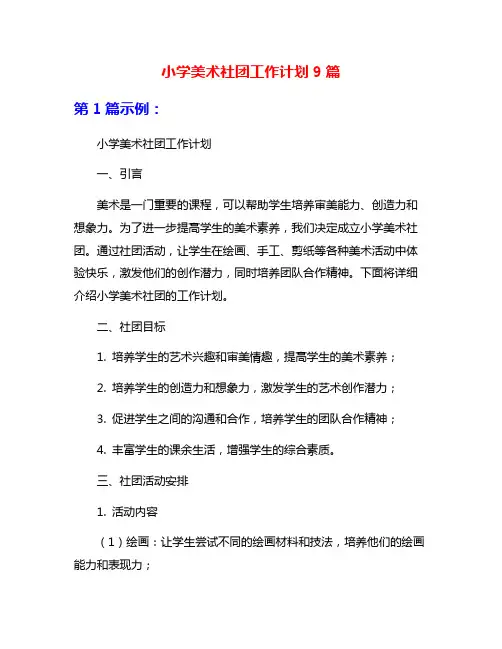 小学美术社团工作计划 9 篇

第 1 篇示例：

小学美术社团工作计划

一、引言

美术是一门重要的课程，可以帮助学生培养审美能力、创造力和想象力。为了进一步提高学生的美术素养，我们决定成立小学美术社团。通过社团活动，让学生在绘画、手工、剪纸等各种美术活动中体验快乐，激发他们的创作潜力，同时培养团队合作精神。下面将详细介绍小学美术社团的工作计划。

二、社团目标

1. 培养学生的艺术兴趣和审美情趣，提高学生的美术素养；

2. 培养学生的创造力和想象力，激发学生的艺术创作潜力；

3. 促进学生之间的沟通和合作，培养学生的团队合作精神；

4. 丰富学生的课余生活，增强学生的综合素质。

三、社团活动安排

1. 活动内容

（1）绘画：让学生尝试不同的绘画材料和技法，培养他们的绘画能力和表现力；